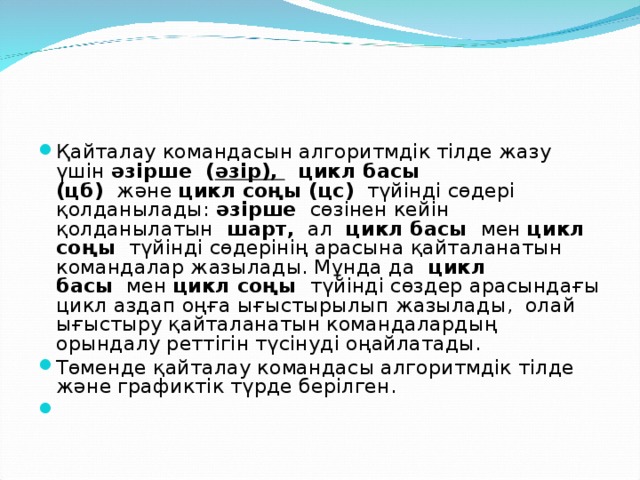 Қайталау командасын алгоритмдік тілде жазу үшін әзірше (әзір), цикл басы (цб) және цикл соңы (цс) түйінді сөдері қолданылады: әзірше сөзінен кейін қолданылатын шарт, ал цикл басы мен цикл соңы түйінді сөдерінің арасына қайталанатын командалар жазылады. Мұнда да цикл басы мен цикл соңы түйінді сөздер арасындағы цикл аздап оңға ығыстырылып жазылады, олай ығыстыру қайталанатын командалардың орындалу реттігін түсінуді оңайлатады.

Төменде қайталау командасы алгоритмдік тілде және графиктік түрде берілген.